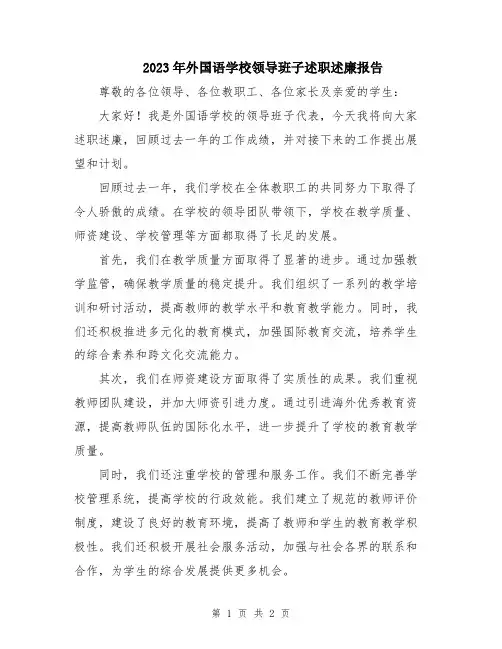 2023年外国语学校领导班子述职述廉报告

尊敬的各位领导、各位教职工、各位家长及亲爱的学生：

大家好！我是外国语学校的领导班子代表，今天我将向大家述职述廉，回顾过去一年的工作成绩，并对接下来的工作提出展望和计划。

回顾过去一年，我们学校在全体教职工的共同努力下取得了令人骄傲的成绩。在学校的领导团队带领下，学校在教学质量、师资建设、学校管理等方面都取得了长足的发展。

首先，我们在教学质量方面取得了显著的进步。通过加强教学监管，确保教学质量的稳定提升。我们组织了一系列的教学培训和研讨活动，提高教师的教学水平和教育教学能力。同时，我们还积极推进多元化的教育模式，加强国际教育交流，培养学生的综合素养和跨文化交流能力。

其次，我们在师资建设方面取得了实质性的成果。我们重视教师团队建设，并加大师资引进力度。通过引进海外优秀教育资源，提高教师队伍的国际化水平，进一步提升了学校的教育教学质量。

同时，我们还注重学校的管理和服务工作。我们不断完善学校管理系统，提高学校的行政效能。我们建立了规范的教师评价制度，建设了良好的教育环境，提高了教师和学生的教育教学积极性。我们还积极开展社会服务活动，加强与社会各界的联系和合作，为学生的综合发展提供更多机会。

第 1 页 共 2 页